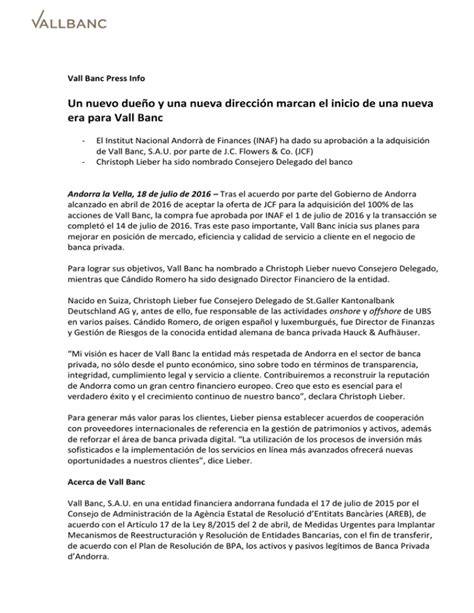 VALLBANC

Vall Banc Press Info

Un nuevo dueño y una nueva dirección marcan el inicio de una nueva era para Vall Banc

- El Institut Nacional Andorrà de Finances (INAF) ha dado su aprobación a la adquisición de Vall Banc, S.A.U. por parte de J.C. Flowers & Co. (JCF)
- Christoph Lieber ha sido nombrado Consejero Delegado del banco

Andorra la Vella, 18 de julio de 2016 – Tras el acuerdo por parte del Gobierno de Andorra alcanzado en abril de 2016 de aceptar la oferta de JCF para la adquisición del 100% de las acciones de Vall Banc, la compra fue aprobada por INAF el 1 de julio de 2016 y la transacción se completó el 14 de julio de 2016. Tras este paso importante, Vall Banc inicia sus planes para mejorar en posición de mercado, eficiencia y calidad de servicio a cliente en el negocio de banca privada.

Para lograr sus objetivos, Vall Banc ha nombrado a Christoph Lieber nuevo Consejero Delegado, mientras que Cándido Romero ha sido designado Director Financiero de la entidad.

Nacido en Suiza, Christoph Lieber fue Consejero Delegado de St.Galler Kantonalbank Deutschland AG y, antes de ello, fue responsable de las actividades onshore y offshore de UBS en varios países. Cándido Romero, de origen español y luxemburgués, fue Director de Finanzas y Gestión de Riesgos de la conocida entidad alemana de banca privada Hauck & Aufhäuser.

"Mi visión es hacer de Vall Banc la entidad más respetada de Andorra en el sector de banca privada, no sólo desde el punto económico, sino sobre todo en términos de transparencia, integridad, cumplimiento legal y servicio a cliente. Contribuiremos a reconstruir la reputación de Andorra como un gran centro financiero europeo. Creo que esto es esencial para el verdadero éxito y el crecimiento continuo de nuestro banco", declara Christoph Lieber.

Para generar más valor paras los clientes, Lieber piensa establecer acuerdos de cooperación con proveedores internacionales de referencia en la gestión de patrimonios y activos, además de reforzar el área de banca privada digital. "La utilización de los procesos de inversión más sofisticados e la implementación de los servicios en línea más avanzados ofrecerá nuevas oportunidades a nuestros clientes", dice Lieber.

Acerca de Vall Banc

Vall Banc, S.A.U. en una entidad financiera andorrana fundada el 17 de julio de 2015 por el Consejo de Administración de la Agència Estatal de Resolució d'Entitats Bancàries (AREB), de acuerdo con el Artículo 17 de la Ley 8/2015 del 2 de abril, de Medidas Urgentes para Implantar Mecanismos de Reestructuración y Resolución de Entidades Bancarias, con el fin de transferir, de acuerdo con el Plan de Resolución de BPA, los activos y pasivos legítimos de Banca Privada d'Andorra.